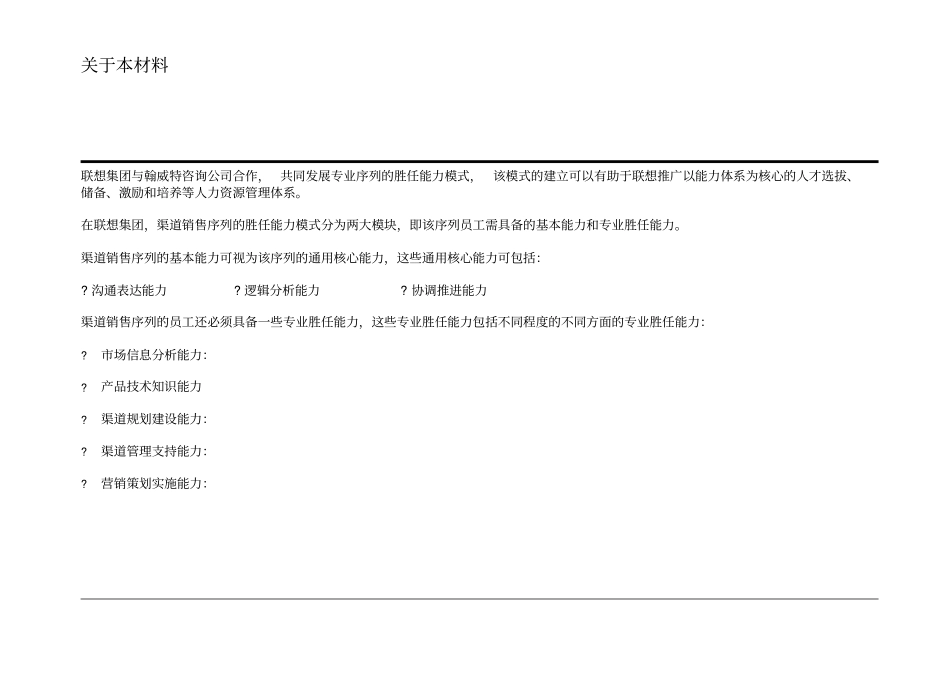 关于本材料

联想集团与翰威特咨询公司合作， 共同发展专业序列的胜任能力模式， 该模式的建立可以有助于联想推广以能力体系为核心的人才选拔、储备、激励和培养等人力资源管理体系。

在联想集团，渠道销售序列的胜任能力模式分为两大模块，即该序列员工需具备的基本能力和专业胜任能力。

渠道销售序列的基本能力可视为该序列的通用核心能力，这些通用核心能力可包括：

? 沟通表达能力 ? 逻辑分析能力 ? 协调推进能力

渠道销售序列的员工还必须具备一些专业胜任能力，这些专业胜任能力包括不同程度的不同方面的专业胜任能力：

? 市场信息分析能力：

? 产品技术知识能力

? 渠道规划建设能力：

? 渠道管理支持能力：

? 营销策划实施能力：